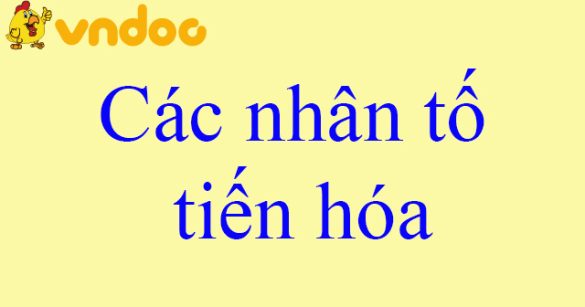 vndoc

Các nhân tố tiến hóa